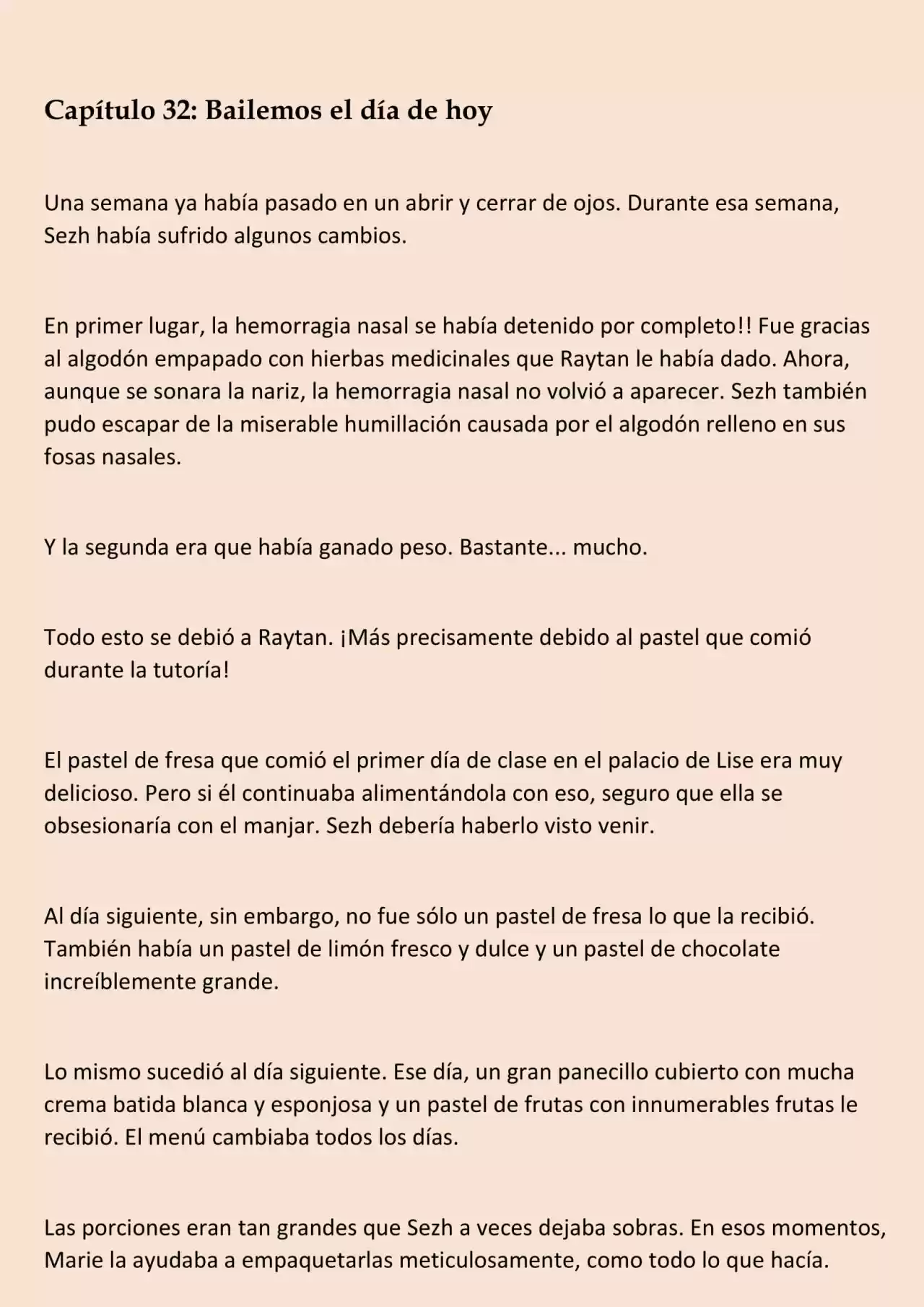 Capítulo 32: Bailemos el día de hoy

Una semana ya había pasado en un abrir y cerrar de ojos. Durante esa semana, Sezh había sufrido algunos cambios.

En primer lugar, la hemorragia nasal se había detenido por completo!! Fue gracias al algodón empapado con hierbas medicinales que Raytan le había dado. Ahora, aunque se sonara la nariz, la hemorragia nasal no volvió a aparecer. Sezh también pudo escapar de la miserable humillación causada por el algodón relleno en sus fosas nasales.

Y la segunda era que había ganado peso. Bastante... mucho.

Todo esto se debió a Raytan. ¡Más precisamente debido al pastel que comió durante la tutoría!

El pastel de fresa que comió el primer día de clase en el palacio de Lise era muy delicioso. Pero si él continuaba alimentándola con eso, seguro que ella se obsesionaría con el manjar. Sezh debería haberlo visto venir.

Al día siguiente, sin embargo, no fue sólo un pastel de fresa lo que la recibió. También había un pastel de limón fresco y dulce y un pastel de chocolate increíblemente grande.

Lo mismo sucedió al día siguiente. Ese día, un gran panecillo cubierto con mucha crema batida blanca y esponjosa y un pastel de frutas con innumerables frutas le recibió. El menú cambiaba todos los días.

Las porciones eran tan grandes que Sezh a veces dejaba sobras. En esos momentos, Marie la ayudaba a empaquetarlas meticulosamente, como todo lo que hacía.